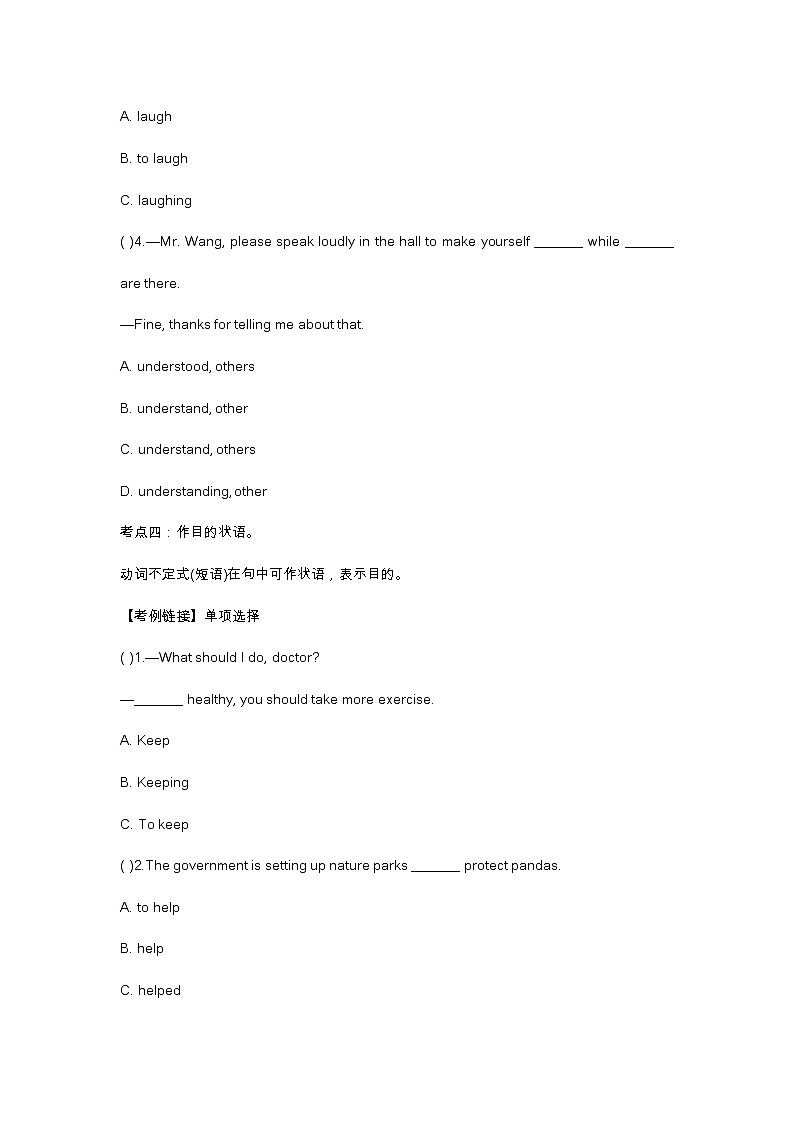 A. laugh

B. to laugh

C. laughing

( )4.—Mr. Wang, please speak loudly in the hall to make yourself _______ while _______ are there.

—Fine, thanks for telling me about that.

A. understood, others

B. understand, other

C. understand, others

D. understanding, other

考点四：作目的状语。

动词不定式(短语)在句中可作状语，表示目的。

【考例链接】单项选择

( )1.—What should I do, doctor?

—_______ healthy, you should take more exercise.

A. Keep

B. Keeping

C. To keep

( )2.The government is setting up nature parks _______ protect pandas.

A. to help

B. help

C. helped